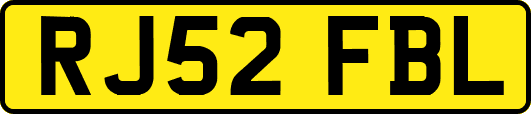 RJ52 FBL